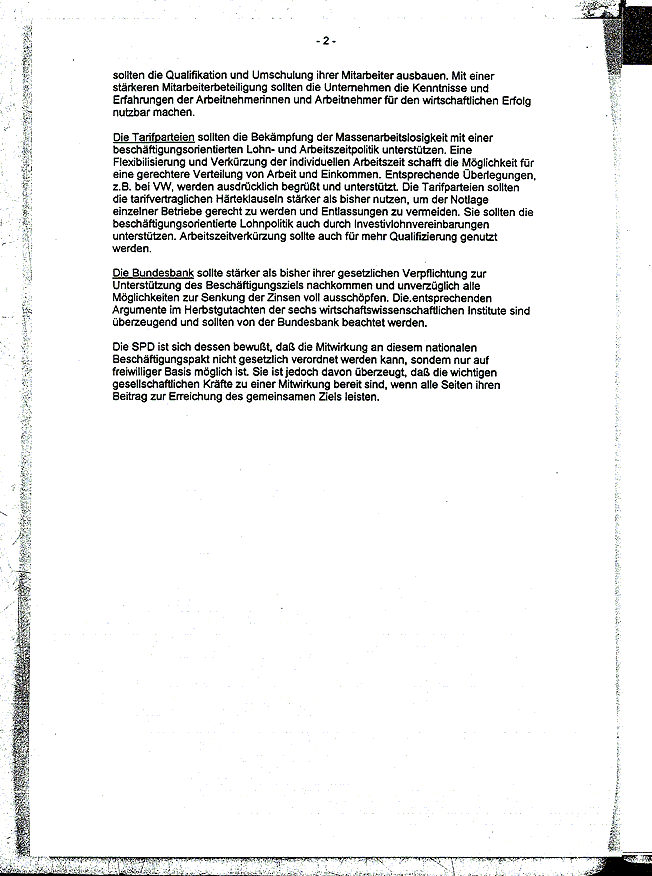 - 2 -

sollten die Qualifikation und Umschulung ihrer Mitarbeiter ausbauen. Mit einer stärkeren Mitarbeiterbeteiligung sollten die Unternehmen die Kenntnisse und Erfahrungen der Arbeitnehmerinnen und Arbeitnehmer für den wirtschaftlichen Erfolg nutzbar machen.

Die Tarifparteien sollten die Bekämpfung der Massenarbeitslosigkeit mit einer beschäftigungsorientierten Lohn- und Arbeitszeitpolitik unterstützen. Eine Flexibilisierung und Verkürzung der individuellen Arbeitszeit schafft die Möglichkeit für eine gerechtere Verteilung von Arbeit und Einkommen. Entsprechende Überlegungen, z.B. bei VW, werden ausdrücklich begrüßt und unterstützt. Die Tarifparteien sollten die tarifvertraglichen Härteklauseln stärker als bisher nutzen, um der Notlage einzelner Betriebe gerecht zu werden und Entlassungen zu vermeiden. Sie sollten die beschäftigungsorientierte Lohnpolitik auch durch Investivlohnvereinbarungen unterstützen. Arbeitszeitverkürzung sollte auch für mehr Qualifizierung genutzt werden.

Die Bundesbank sollte stärker als bisher ihrer gesetzlichen Verpflichtung zur Unterstützung des Beschäftigungsziels nachkommen und unverzüglich alle Möglichkeiten zur Senkung der Zinsen voll ausschöpfen. Die.entsprechenden Argumente im Herbstgutachten der sechs wirtschaftswissenschaftlichen Institute sind überzeugend und sollten von der Bundesbank beachtet werden.

Die SPD ist sich dessen bewußt, daß die Mitwirkung an diesem nationalen Beschäftigungspakt nicht gesetzlich verordnet werden kann, sondern nur auf freiwilliger Basis möglich ist. Sie ist jedoch davon überzeugt, daß die wichtigen gesellschaftlichen Kräfte zu einer Mitwirkung bereit sind, wenn alle Seiten ihren Beitrag zur Erreichung des gemeinsamen Ziels leisten.